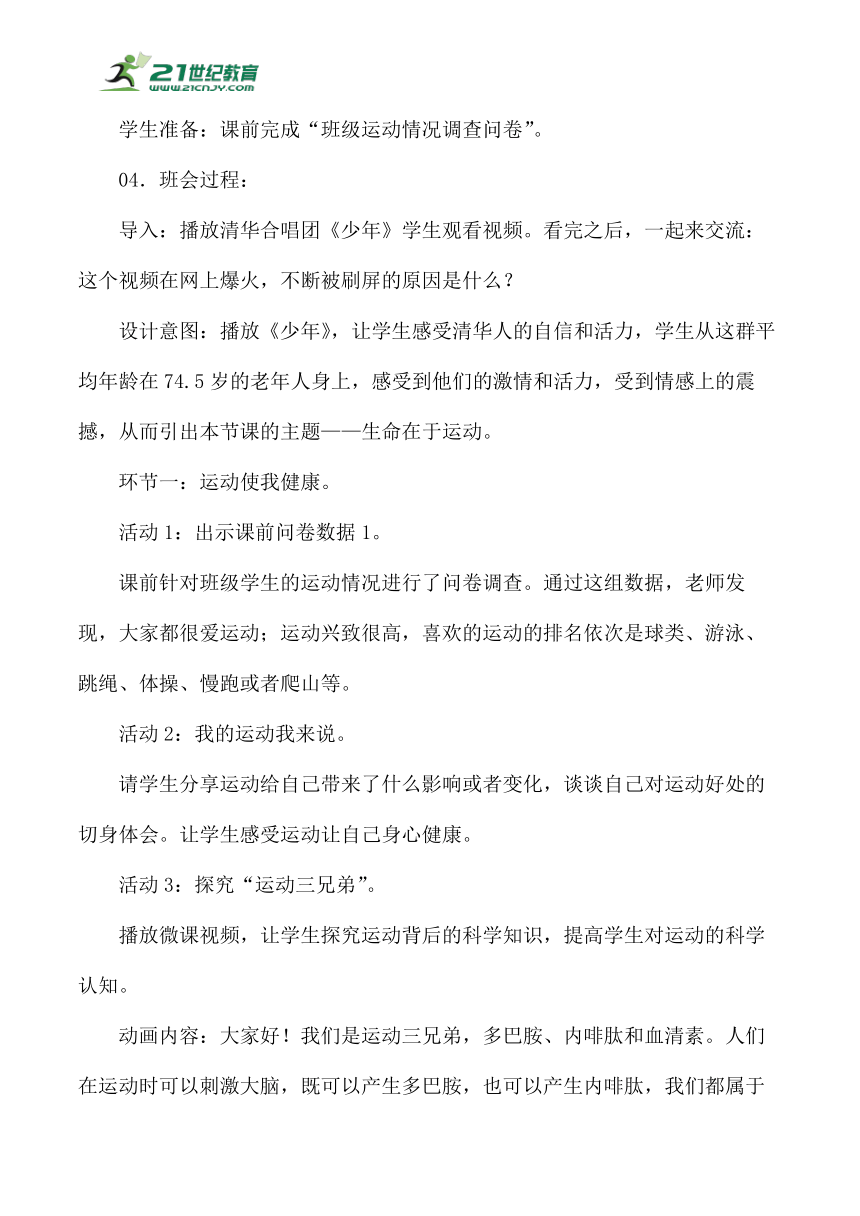 21世纪教育
www.21cnjy.com

学生准备：课前完成“班级运动情况调查问卷”。

04．班会过程：

导入：播放清华合唱团《少年》学生观看视频。看完之后，一起来交流：这个视频在网上爆火，不断被刷屏的原因是什么？

设计意图：播放《少年》，让学生感受清华人的自信和活力，学生从这群平均年龄在74.5岁的老年人身上，感受到他们的激情和活力，受到情感上的震撼，从而引出本节课的主题——生命在于运动。

环节一：运动使我健康。

活动1：出示课前问卷数据1。

课前针对班级学生的运动情况进行了问卷调查。通过这组数据，老师发现，大家都很爱运动；运动兴致很高，喜欢的运动的排名依次是球类、游泳、跳绳、体操、慢跑或者爬山等。

活动2：我的运动我来说。

请学生分享运动给自己带来了什么影响或者变化，谈谈自己对运动好处的切身体会。让学生感受运动让自己身心健康。

活动3：探究“运动三兄弟”。

播放微课视频，让学生探究运动背后的科学知识，提高学生对运动的科学认知。

动画内容：大家好！我们是运动三兄弟，多巴胺、内啡肽和血清素。人们在运动时可以刺激大脑，既可以产生多巴胺，也可以产生内啡肽，我们都属于